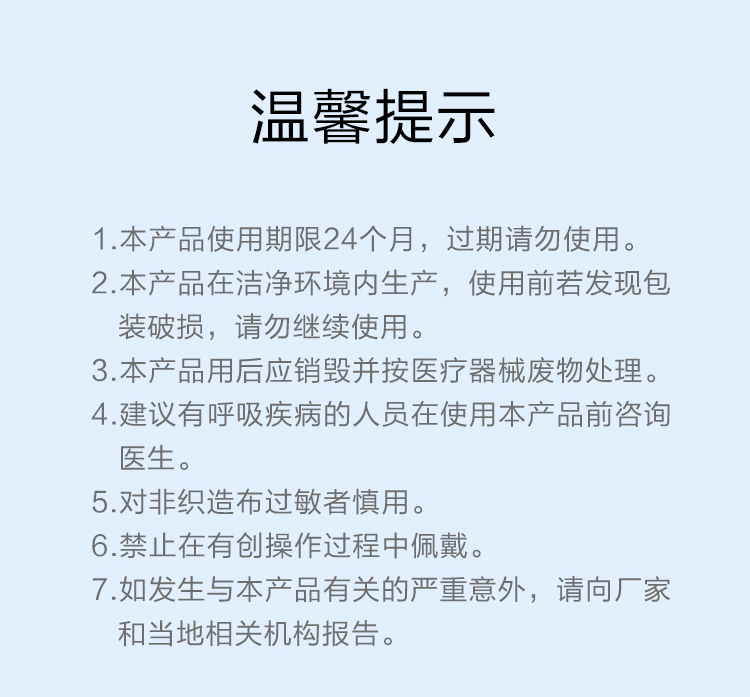 温馨提示

1.本产品使用期限24个月，过期请勿使用。

2.本产品在洁净环境内生产，使用前若发现包装破损，请勿继续使用。

3.本产品用后应销毁并按医疗器械废物处理。

4.建议有呼吸疾病的人员在使用本产品前咨询医生。

5.对非织造布过敏者慎用。

6.禁止在有创操作过程中佩戴。

7.如发生与本产品有关的严重意外，请向厂家和当地相关机构报告。